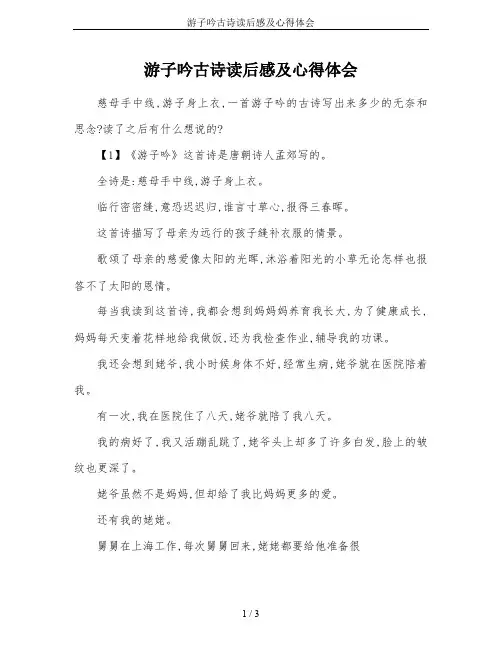 游子吟古诗读后感及心得体会

游子吟古诗读后感及心得体会

慈母手中线,游子身上衣,一首游子吟的古诗写出来多少的无奈和思念?读了之后有什么想说的?

【1】《游子吟》这首诗是唐朝诗人孟郊写的。

全诗是:慈母手中线,游子身上衣。

临行密密缝,意恐迟迟归,谁言寸草心,报得三春晖。

这首诗描写了母亲为远行的孩子缝补衣服的情景。

歌颂了母亲的慈爱像太阳的光晖,沐浴着阳光的小草无论怎样也报答不了太阳的恩情。

每当我读到这首诗,我都会想到妈妈养育我长大,为了健康成长,妈妈每天变着花样地给我做饭,还为我检查作业,辅导我的功课。

我还会想到姥爷,我小时候身体不好,经常生病,姥爷就在医院陪着我。

有一次,我在医院住了八天,姥爷就陪了我八天。

我的病好了,我又活蹦乱跳了,姥爷头上却多了许多白发,脸上的皱纹也更深了。

姥爷虽然不是妈妈,但却给了我比妈妈更多的爱。

还有我的姥姥。

舅舅在上海工作,每次舅舅回来,姥姥都要给他准备很

1 / 3